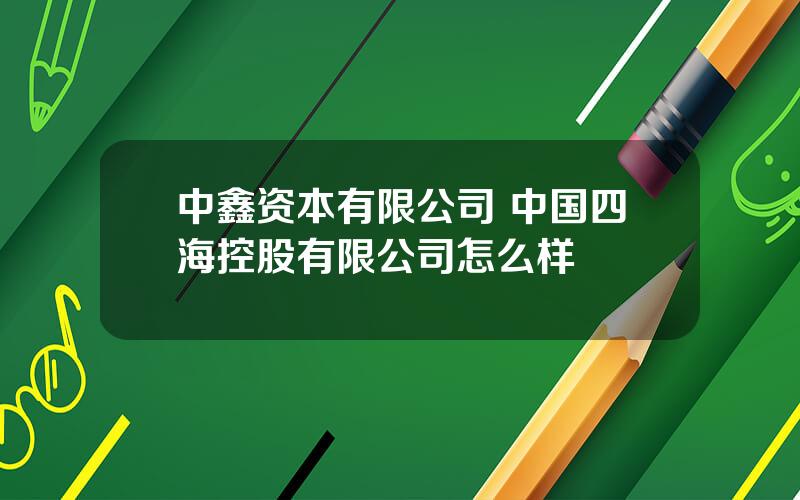 中鑫资本有限公司 中国四海控股有限公司怎么样